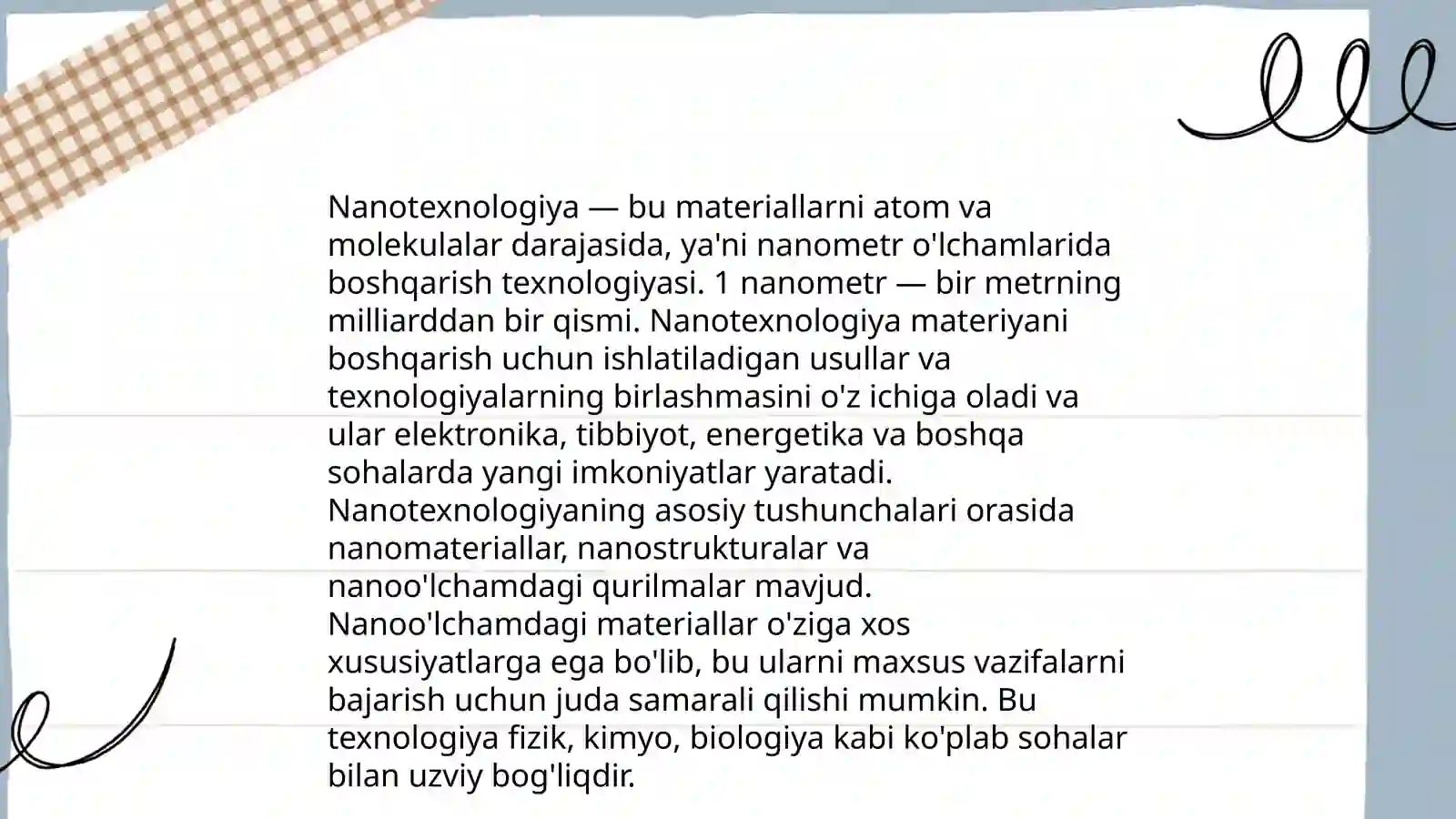 Nanotexnologiya — bu materiallarni atom va molekulalar darajasida, ya'ni nanometr o'lchamlarida boshqarish texnologiyasi. 1 nanometr — bir metrning milliarddan bir qismi. Nanotexnologiya materiyani boshqarish uchun ishlatiladigan usullar va texnologiyalarning birlashmasini o'z ichiga oladi va ular elektronika, tibbiyot, energetika va boshqa sohalarda yangi imkoniyatlar yaratadi. Nanotexnologiyaning asosiy tushunchalari orasida nanomateriallar, nanostrukturalar va nanoo'lchamdagi qurilmalar mavjud. Nanoo'lchamdagi materiallar o'ziga xos xususiyatlarga ega bo'lib, bu ularni maxsus vazifalarni bajarish uchun juda samarali qilishi mumkin. Bu texnologiya fizik, kimyo, biologiya kabi ko'plab sohalar bilan uzviy bog'liqdir.